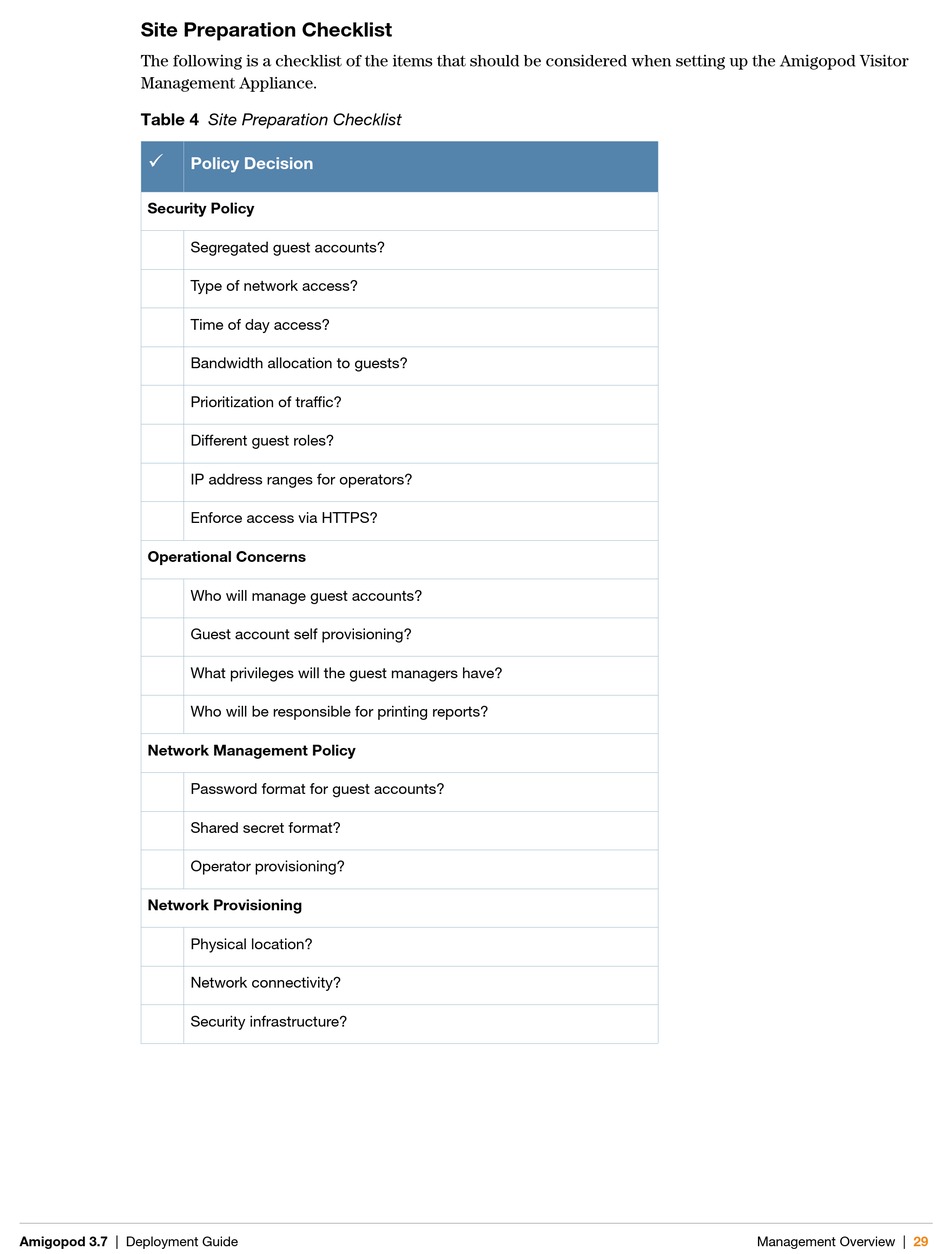 Site Preparation Checklist

The following is a checklist of the items that should be considered when setting up the Amigopod Visitor Management Appliance.

Table 4 Site Preparation Checklist

| ✓ | Policy Decision |
|---|---|
| Security Policy | |
| | Segregated guest accounts? |
| | Type of network access? |
| | Time of day access? |
| | Bandwidth allocation to guests? |
| | Prioritization of traffic? |
| | Different guest roles? |
| | IP address ranges for operators? |
| | Enforce access via HTTPS? |
| Operational Concerns | |
| | Who will manage guest accounts? |
| | Guest account self provisioning? |
| | What privileges will the guest managers have? |
| | Who will be responsible for printing reports? |
| Network Management Policy | |
| | Password format for guest accounts? |
| | Shared secret format? |
| | Operator provisioning? |
| Network Provisioning | |
| | Physical location? |
| | Network connectivity? |
| | Security infrastructure? |

Amigopod 3.7 | Deployment Guide Management Overview | 29